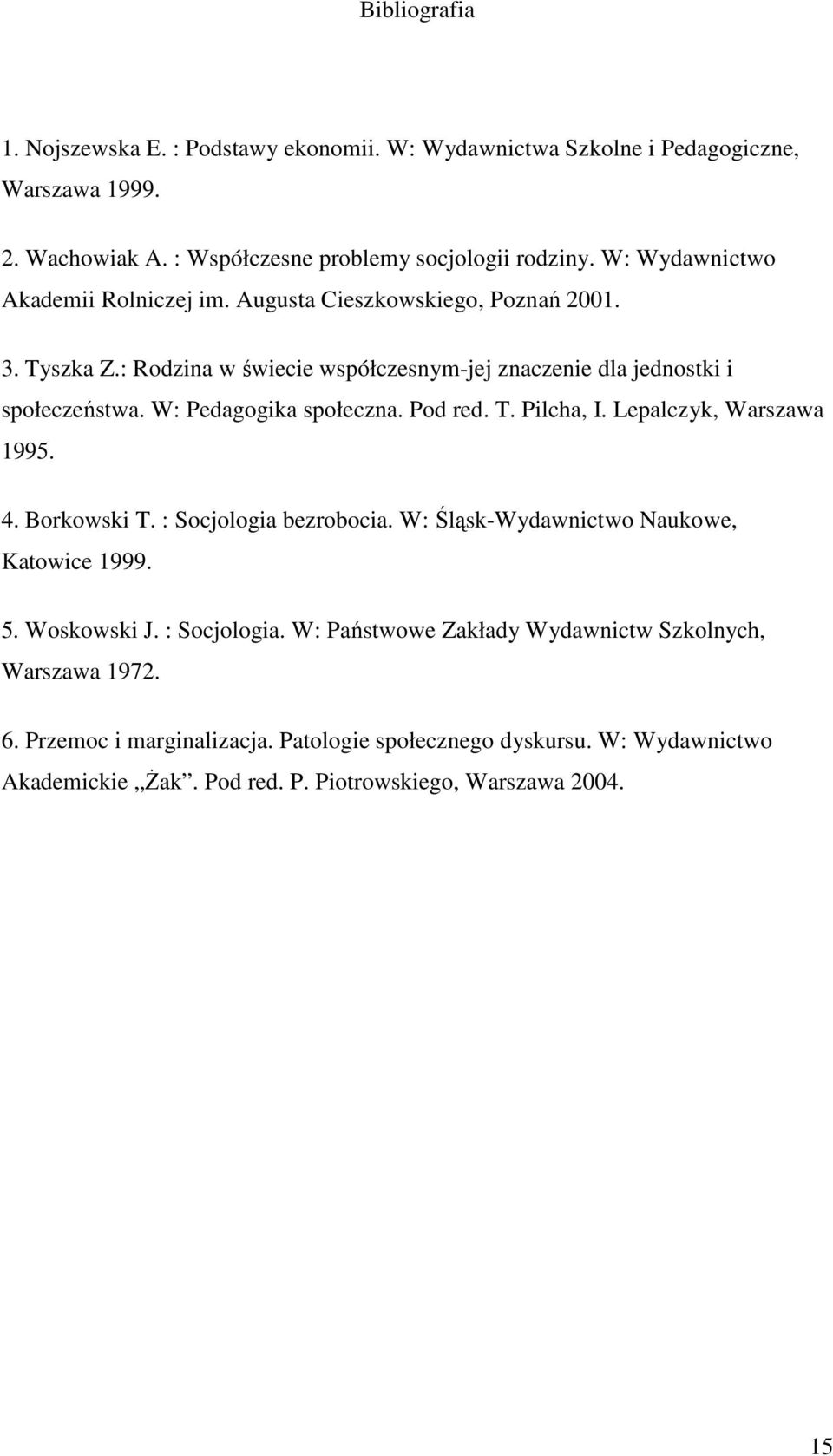 Bibliografia

1. Nojszewska E. : Podstawy ekonomii. W: Wydawnictwa Szkolne i Pedagogiczne, Warszawa 1999.

2. Wachowiak A. : Współczesne problemy socjologii rodziny. W: Wydawnictwo Akademii Rolniczej im. Augusta Cieszkowskiego, Poznań 2001.

3. Tyszka Z.: Rodzina w świecie współczesnym-jej znaczenie dla jednostki i społeczeństwa. W: Pedagogika społeczna. Pod red. T. Pilcha, I. Lepalczyk, Warszawa 1995.

4. Borkowski T. : Socjologia bezrobocia. W: Śląsk-Wydawnictwo Naukowe, Katowice 1999.

5. Woskowski J. : Socjologia. W: Państwowe Zakłady Wydawnictw Szkolnych, Warszawa 1972.

6. Przemoc i marginalizacja. Patologie społecznego dyskursu. W: Wydawnictwo Akademickie „Żak”. Pod red. P. Piotrowskiego, Warszawa 2004.

15